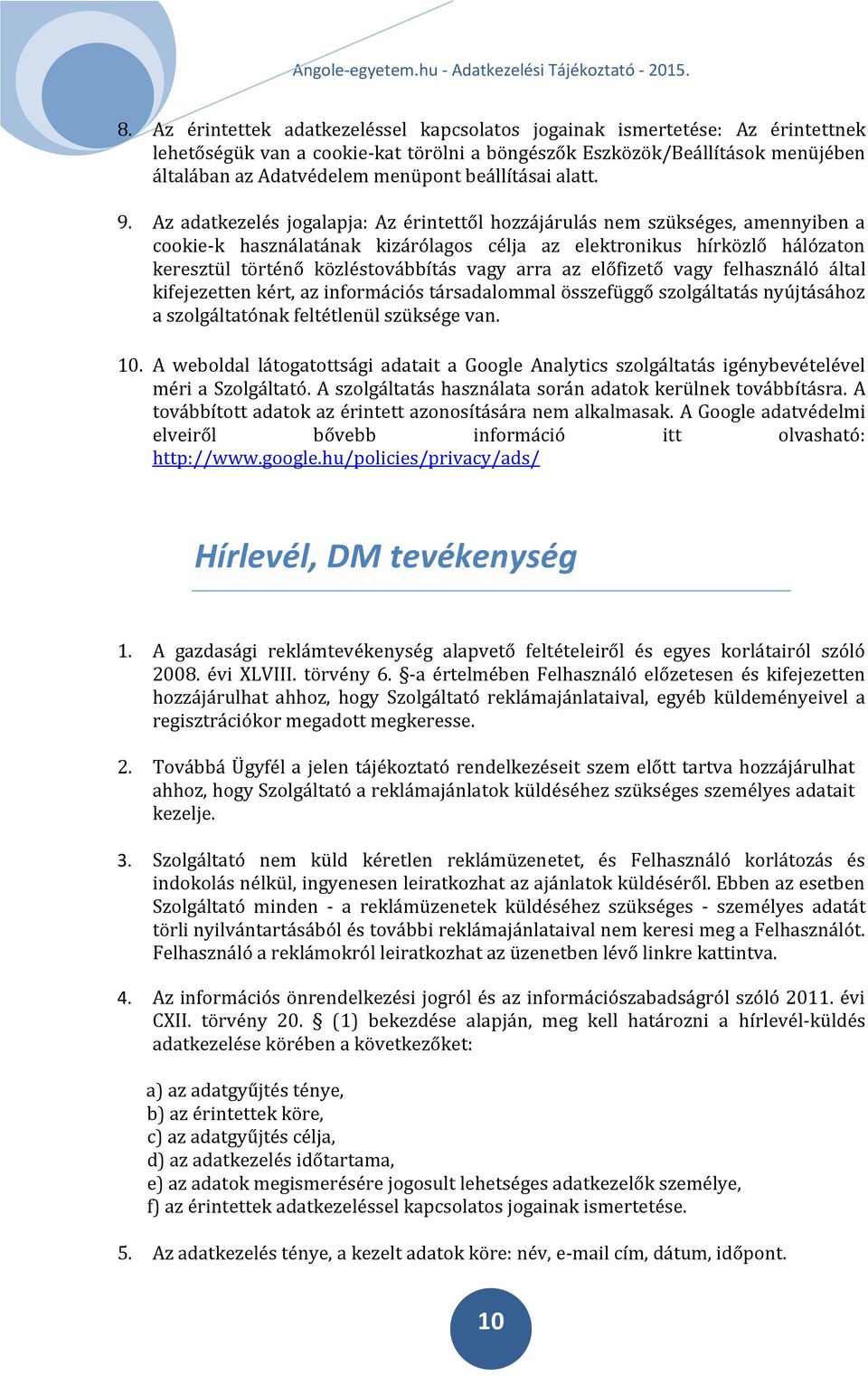 Angole-egyetem.hu - Adatkezelési Tájékoztató - 2015.

8. Az érintettek adatkezeléssel kapcsolatos jogainak ismertetése: Az érintettnek lehetőségük van a cookie-kat törölni a böngészők Eszközök/Beállítások menüjében általában az Adatvédelem menüpont beállításai alatt.

9. Az adatkezelés jogalapja: Az érintettől hozzájárulás nem szükséges, amennyiben a cookie-k használatának kizárólagos célja az elektronikus hírközlő hálózaton keresztül történő közléstovábbítás vagy arra az előfizető vagy felhasználó által kifejezetten kért, az információs társadalommal összefüggő szolgáltatás nyújtásához a szolgáltatónak feltétlenül szüksége van.

10. A weboldal látogatottsági adatait a Google Analytics szolgáltatás igénybevételével méri a Szolgáltató. A szolgáltatás használata során adatok kerülnek továbbításra. A továbbított adatok az érintett azonosítására nem alkalmasak. A Google adatvédelmi elveiről bővebb információ itt olvasható: http://www.google.hu/policies/privacy/ads/

Hírlevél, DM tevékenység

1. A gazdasági reklámtevékenység alapvető feltételeiről és egyes korlátairól szóló 2008. évi XLVIII. törvény 6. §-a értelmében Felhasználó előzetesen és kifejezetten hozzájárulhat ahhoz, hogy Szolgáltató reklámajánlataival, egyéb küldeményeivel a regisztrációkor megadott megkeresse.

2. Továbbá Ügyfél a jelen tájékoztató rendelkezéseit szem előtt tartva hozzájárulhat ahhoz, hogy Szolgáltató a reklámajánlatok küldéséhez szükséges személyes adatait kezelje.

3. Szolgáltató nem küld kéretlen reklámüzenetet, és Felhasználó korlátozás és indokolás nélkül, ingyenesen leiratkozhat az ajánlatok küldéséről. Ebben az esetben Szolgáltató minden - a reklámüzenetek küldéséhez szükséges - személyes adatát törli nyilvántartásából és további reklámajánlataival nem keresi meg a Felhasználót. Felhasználó a reklámokról leiratkozhat az üzenetben lévő linkre kattintva.

4. Az információs önrendelkezési jogról és az információszabadságról szóló 2011. évi CXII. törvény 20. § (1) bekezdése alapján, meg kell határozni a hírlevél-küldés adatkezelése körében a következőket:

a) az adatgyűjtés ténye,
b) az érintettek köre,
c) az adatgyűjtés célja,
d) az adatkezelés időtartama,
e) az adatok megismerésére jogosult lehetséges adatkezelők személye,
f) az érintettek adatkezeléssel kapcsolatos jogainak ismertetése.

5. Az adatkezelés ténye, a kezelt adatok köre: név, e-mail cím, dátum, időpont.

10